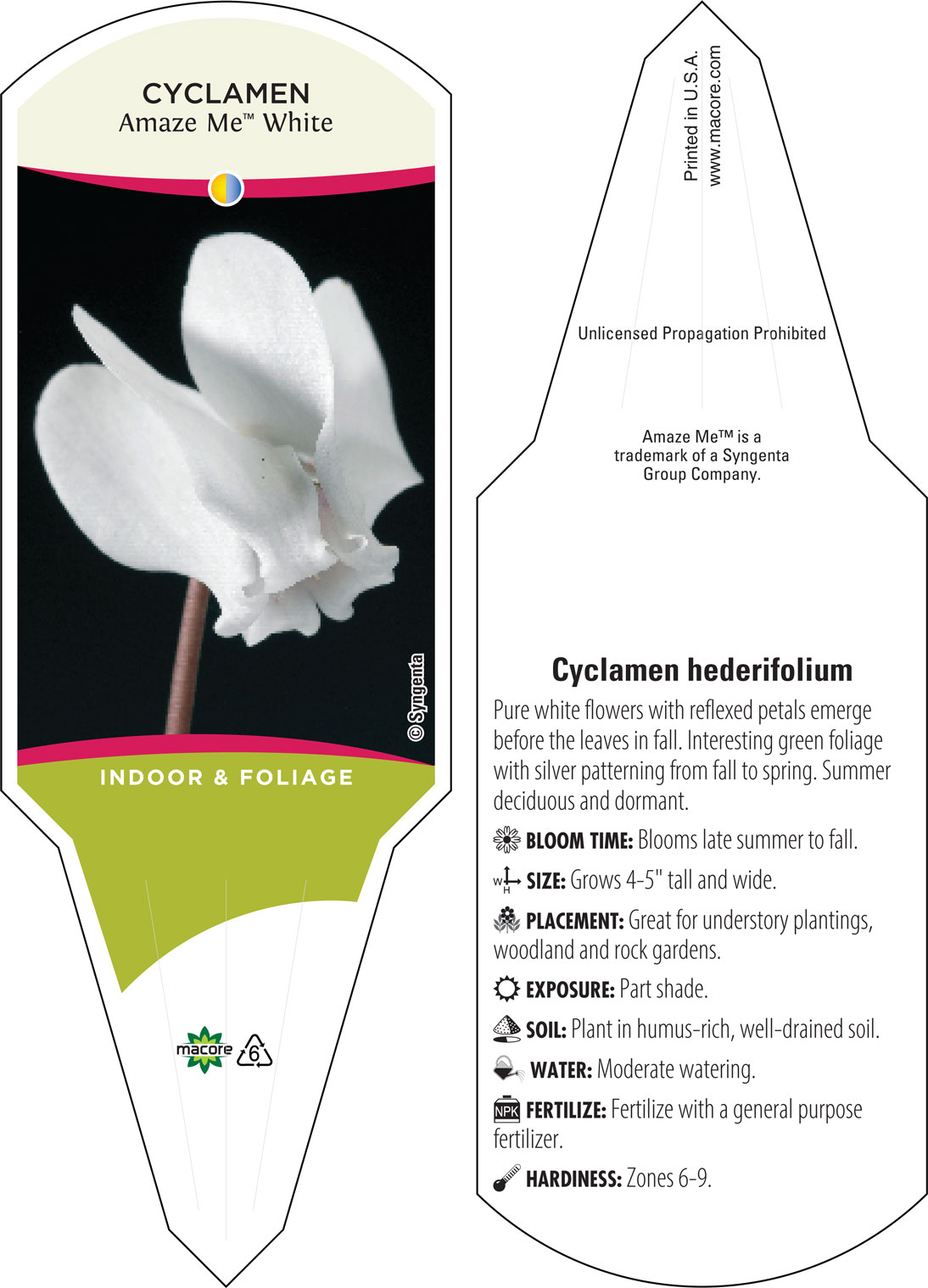 CYCLAMEN
Amaze Me™ White

© Syngenta

INDOOR & FOLIAGE

macore 6

Printed in U.S.A.
www.macore.com

Unlicensed Propagation Prohibited

Amaze Me™ is a trademark of a Syngenta Group Company.

Cyclamen hederifolium

Pure white flowers with reflexed petals emerge before the leaves in fall. Interesting green foliage with silver patterning from fall to spring. Summer deciduous and dormant.

BLOOM TIME: Blooms late summer to fall.

W H SIZE: Grows 4-5" tall and wide.

PLACEMENT: Great for understory plantings, woodland and rock gardens.

EXPOSURE: Part shade.

SOIL: Plant in humus-rich, well-drained soil.

WATER: Moderate watering.

NPK FERTILIZE: Fertilize with a general purpose fertilizer.

HARDINESS: Zones 6-9.